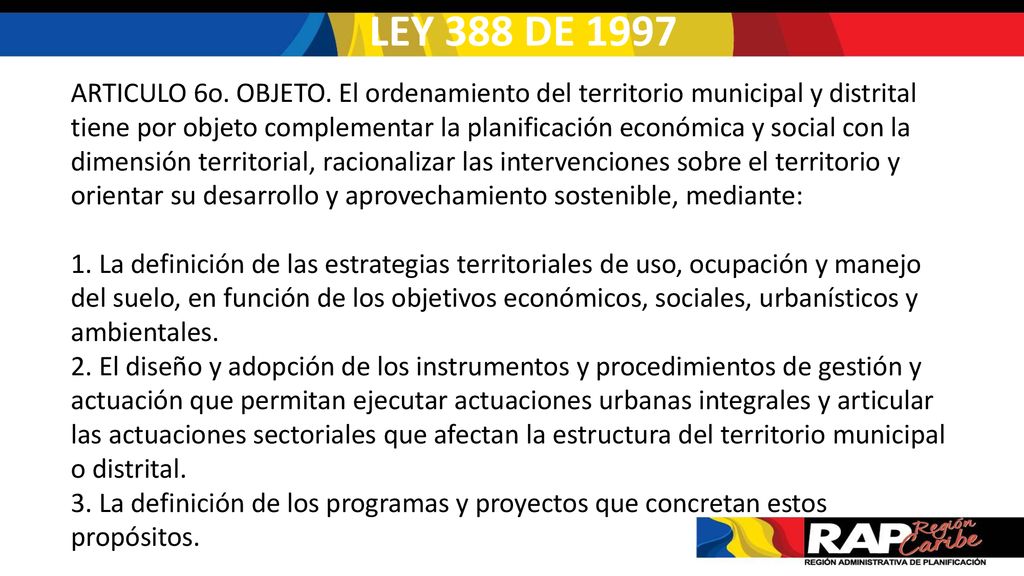 LEY 388 DE 1997

ARTICULO 6o. OBJETO. El ordenamiento del territorio municipal y distrital tiene por objeto complementar la planificación económica y social con la dimensión territorial, racionalizar las intervenciones sobre el territorio y orientar su desarrollo y aprovechamiento sostenible, mediante:

1. La definición de las estrategias territoriales de uso, ocupación y manejo del suelo, en función de los objetivos económicos, sociales, urbanísticos y ambientales.
2. El diseño y adopción de los instrumentos y procedimientos de gestión y actuación que permitan ejecutar actuaciones urbanas integrales y articular las actuaciones sectoriales que afectan la estructura del territorio municipal o distrital.
3. La definición de los programas y proyectos que concretan estos propósitos.

RAP Región Caribe
REGIÓN ADMINISTRATIVA DE PLANIFICACIÓN